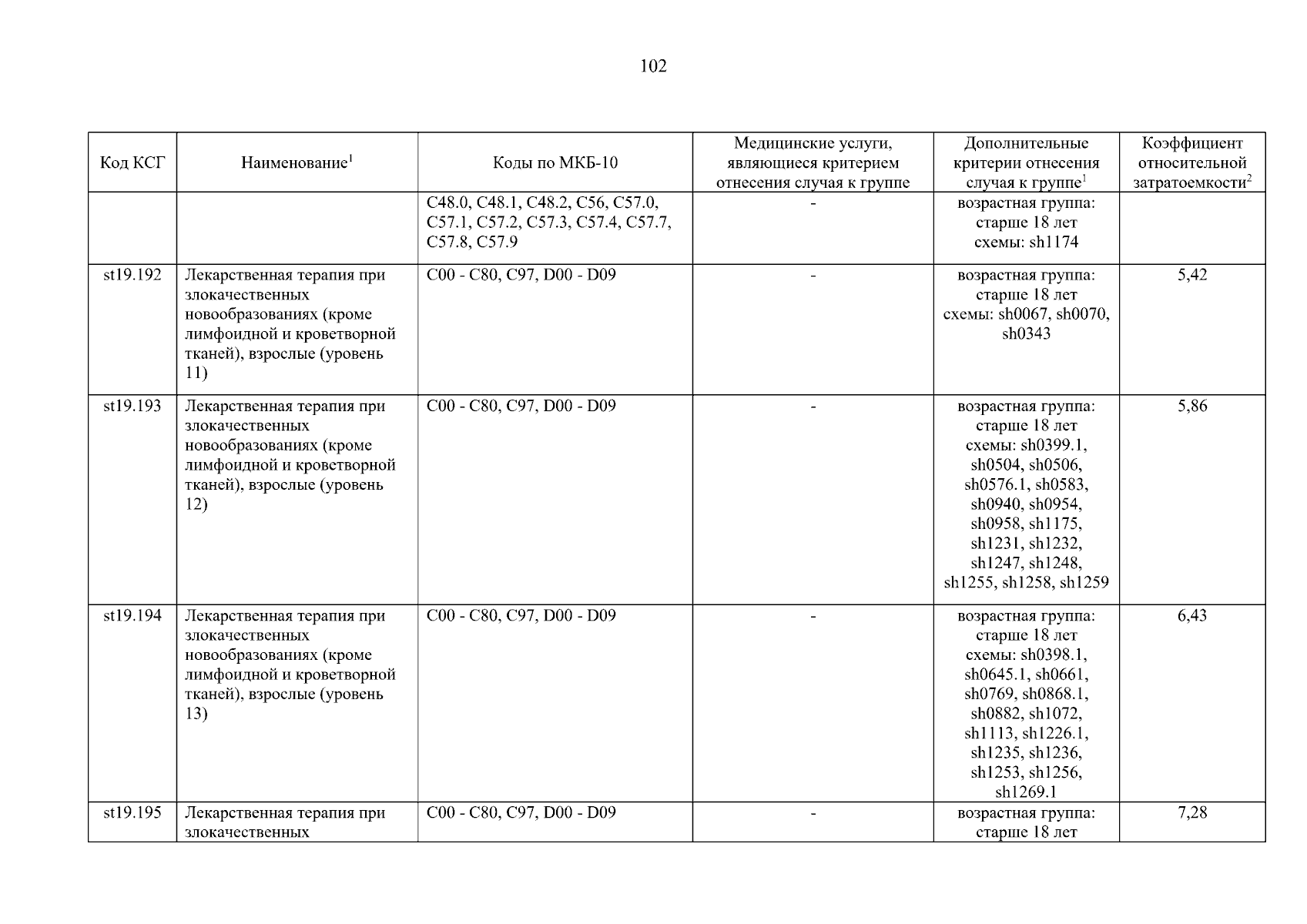 102

| Код КСГ | Наименование$^1$ | Коды по МКБ-10 | Медицинские услуги, являющиеся критерием отнесения случая к группе | Дополнительные критерии отнесения случая к группе$^1$ | Коэффициент относительной затратоемкости$^2$ |
|---|---|---|---|---|---|
| | | C48.0, C48.1, C48.2, C56, C57.0, C57.1, C57.2, C57.3, C57.4, C57.7, C57.8, C57.9 | - | возрастная группа: старше 18 лет схемы: sh1174 | |
| st19.192 | Лекарственная терапия при злокачественных новообразованиях (кроме лимфоидной и кроветворной тканей), взрослые (уровень 11) | C00 - C80, C97, D00 - D09 | - | возрастная группа: старше 18 лет схемы: sh0067, sh0070, sh0343 | 5,42 |
| st19.193 | Лекарственная терапия при злокачественных новообразованиях (кроме лимфоидной и кроветворной тканей), взрослые (уровень 12) | C00 - C80, C97, D00 - D09 | - | возрастная группа: старше 18 лет схемы: sh0399.1, sh0504, sh0506, sh0576.1, sh0583, sh0940, sh0954, sh0958, sh1175, sh1231, sh1232, sh1247, sh1248, sh1255, sh1258, sh1259 | 5,86 |
| st19.194 | Лекарственная терапия при злокачественных новообразованиях (кроме лимфоидной и кроветворной тканей), взрослые (уровень 13) | C00 - C80, C97, D00 - D09 | - | возрастная группа: старше 18 лет схемы: sh0398.1, sh0645.1, sh0661, sh0769, sh0868.1, sh0882, sh1072, sh1113, sh1226.1, sh1235, sh1236, sh1253, sh1256, sh1269.1 | 6,43 |
| st19.195 | Лекарственная терапия при злокачественных | C00 - C80, C97, D00 - D09 | - | возрастная группа: старше 18 лет | 7,28 |